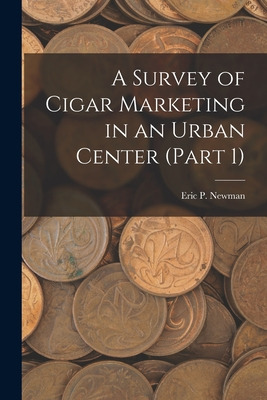 A Survey of Cigar Marketing in an Urban Center (Part 1)

Eric P. Newman